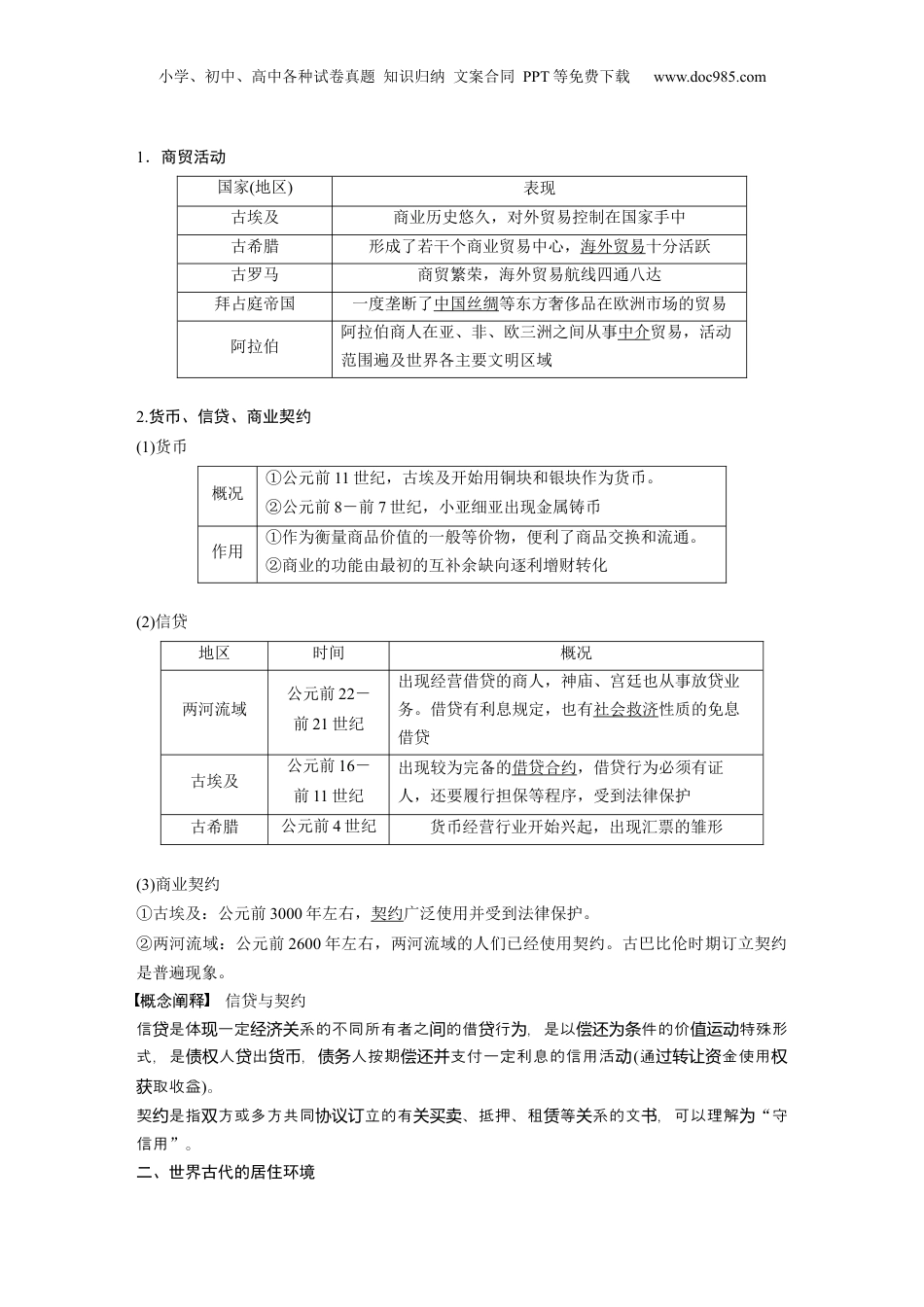 小学、初中、高中各种试卷真题 知识归纳 文案合同 PPT等免费下载 www.doc985.com

1．商贸活动

| 国家(地区) | 表现 |
|---|---|
| 古埃及 | 商业历史悠久，对外贸易控制在国家手中 |
| 古希腊 | 形成了若干个商业贸易中心，海外贸易十分活跃 |
| 古罗马 | 商贸繁荣，海外贸易航线四通八达 |
| 拜占庭帝国 | 一度垄断了中国丝绸等东方奢侈品在欧洲市场的贸易 |
| 阿拉伯 | 阿拉伯商人在亚、非、欧三洲之间从事中介贸易，活动范围遍及世界各主要文明区域 |

2.货币、信贷、商业契约

(1)货币

| 概况 | ①公元前11世纪，古埃及开始用铜块和银块作为货币。②公元前8－前7世纪，小亚细亚出现金属铸币 |
|---|---|
| 作用 | ①作为衡量商品价值的一般等价物，便利了商品交换和流通。②商业的功能由最初的互补余缺向逐利增财转化 |

(2)信贷

| 地区 | 时间 | 概况 |
|---|---|---|
| 两河流域 | 公元前22－前21世纪 | 出现经营借贷的商人，神庙、宫廷也从事放贷业务。借贷有利息规定，也有社会救济性质的免息借贷 |
| 古埃及 | 公元前16－前11世纪 | 出现较为完备的借贷合约，借贷行为必须有证人，还要履行担保等程序，受到法律保护 |
| 古希腊 | 公元前4世纪 | 货币经营行业开始兴起，出现汇票的雏形 |

(3)商业契约

①古埃及：公元前3000年左右，契约广泛使用并受到法律保护。

②两河流域：公元前2600年左右，两河流域的人们已经使用契约。古巴比伦时期订立契约是普遍现象。

【概念阐释】 信贷与契约

信贷是体现一定经济关系的不同所有者之间的借贷行为，是以偿还为条件的价值运动特殊形式，是债权人贷出货币，债务人按期偿还并支付一定利息的信用活动(通过转让资金使用权获取收益)。

契约是指双方或多方共同协议订立的有关买卖、抵押、租赁等关系的文书，可以理解为“守信用”。

二、世界古代的居住环境